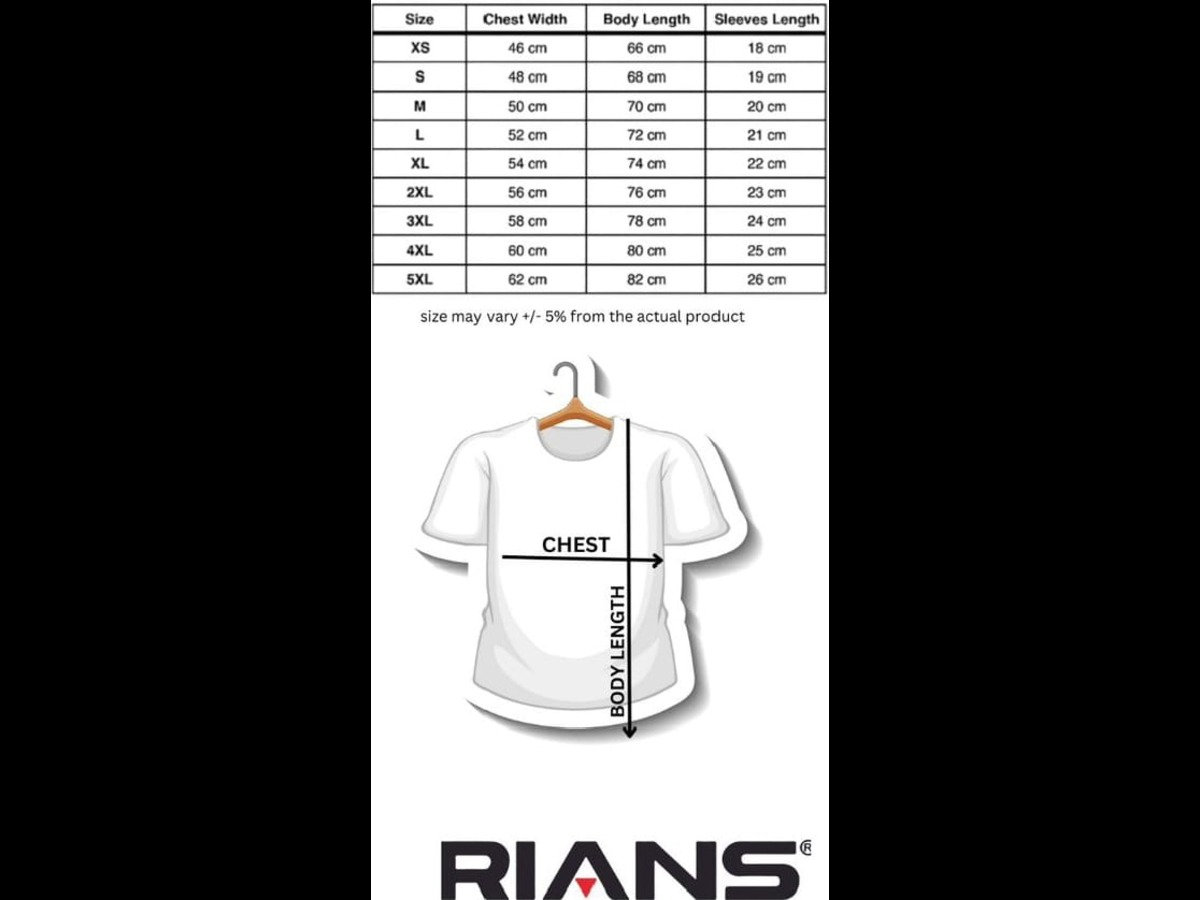 | Size | Chest Width | Body Length | Sleeves Length |
|---|---|---|---|
| XS | 46 cm | 66 cm | 18 cm |
| S | 48 cm | 68 cm | 19 cm |
| M | 50 cm | 70 cm | 20 cm |
| L | 52 cm | 72 cm | 21 cm |
| XL | 54 cm | 74 cm | 22 cm |
| 2XL | 56 cm | 76 cm | 23 cm |
| 3XL | 58 cm | 78 cm | 24 cm |
| 4XL | 60 cm | 80 cm | 25 cm |
| 5XL | 62 cm | 82 cm | 26 cm |

size may vary +/- 5% from the actual product

CHEST

BODY LENGTH

RIANS®